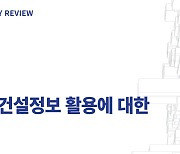 Y REVIEW

건설정보 활용에 대한